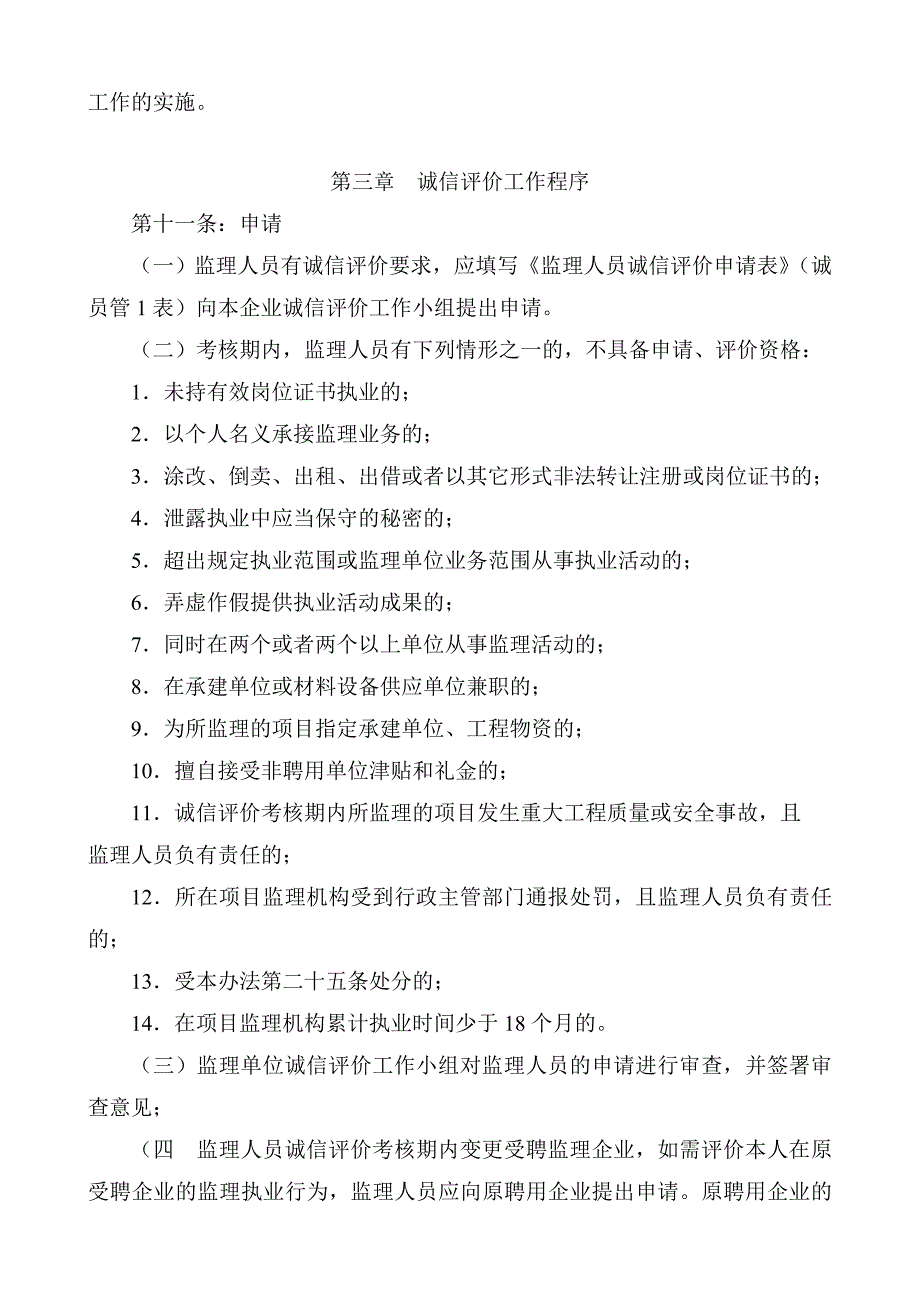 工作的实施。

第三章　诚信评价工作程序

第十一条：申请

（一）监理人员有诚信评价要求，应填写《监理人员诚信评价申请表》（诚员管 1 表）向本企业诚信评价工作小组提出申请。

（二）考核期内，监理人员有下列情形之一的，不具备申请、评价资格：

1．未持有效岗位证书执业的；

2．以个人名义承接监理业务的；

3．涂改、倒卖、出租、出借或者以其它形式非法转让注册或岗位证书的；

4．泄露执业中应当保守的秘密的；

5．超出规定执业范围或监理单位业务范围从事执业活动的；

6．弄虚作假提供执业活动成果的；

7．同时在两个或者两个以上单位从事监理活动的；

8．在承建单位或材料设备供应单位兼职的；

9．为所监理的项目指定承建单位、工程物资的；

10．擅自接受非聘用单位津贴和礼金的；

11．诚信评价考核期内所监理的项目发生重大工程质量或安全事故，且监理人员负有责任的；

12．所在项目监理机构受到行政主管部门通报处罚，且监理人员负有责任的；

13．受本办法第二十五条处分的；

14．在项目监理机构累计执业时间少于 18 个月的。

（三）监理单位诚信评价工作小组对监理人员的申请进行审查，并签署审查意见；

（四　监理人员诚信评价考核期内变更受聘监理企业，如需评价本人在原受聘企业的监理执业行为，监理人员应向原聘用企业提出申请。原聘用企业的